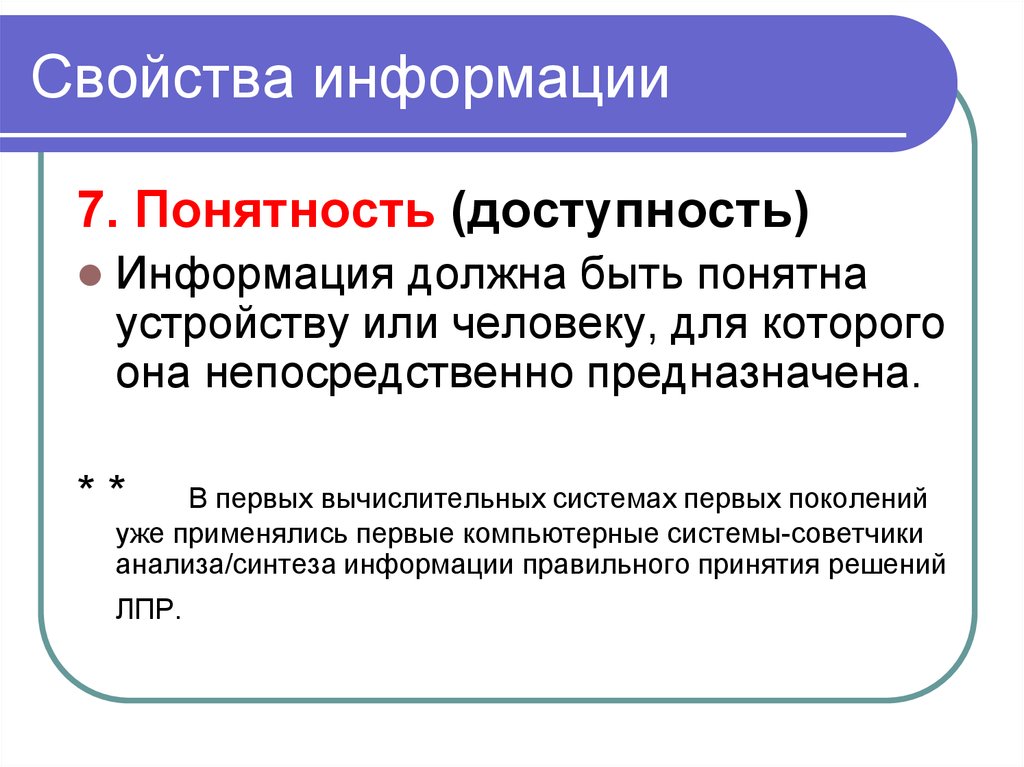 Свойства информации

7. Понятность (доступность)

Информация должна быть понятна устройству или человеку, для которого она непосредственно предназначена.

* * В первых вычислительных системах первых поколений уже применялись первые компьютерные системы-советчики анализа/синтеза информации правильного принятия решений ЛПР.